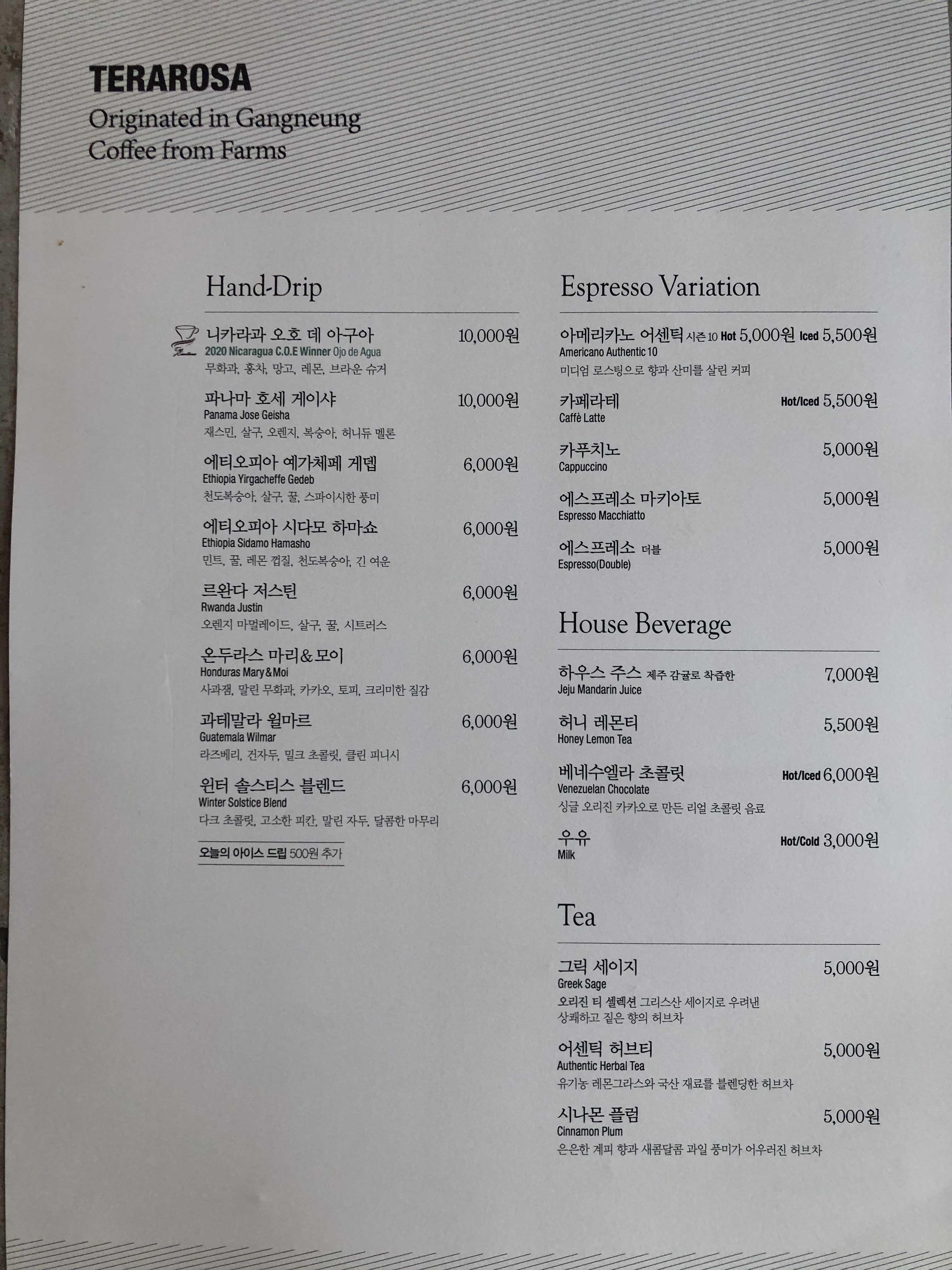 TERAROSA
Originated in Gangneung
Coffee from Farms

Hand-Drip

니카라과 오호 데 아구아 10,000원
2020 Nicaragua C.O.E Winner Ojo de Agua
무화과, 홍차, 망고, 레몬, 브라운 슈거

파나마 호세 게이샤 10,000원
Panama Jose Geisha
재스민, 살구, 오렌지, 복숭아, 허니듀 멜론

에티오피아 예가체페 게뎁 6,000원
Ethiopia Yirgacheffe Gedeb
천도복숭아, 살구, 꿀, 스파이시한 풍미

에티오피아 시다모 하마쇼 6,000원
Ethiopia Sidamo Hamasho
민트, 꿀, 레몬 껍질, 천도복숭아, 긴 여운

르완다 저스틴 6,000원
Rwanda Justin
오렌지 마멀레이드, 살구, 꿀, 시트러스

온두라스 마리&모이 6,000원
Honduras Mary&Moi
사과잼, 말린 무화과, 카카오, 토피, 크리미한 질감

과테말라 윌마르 6,000원
Guatemala Wilmar
라즈베리, 건자두, 밀크 초콜릿, 클린 피니시

윈터 솔스티스 블렌드 6,000원
Winter Solstice Blend
다크 초콜릿, 고소한 피칸, 말린 자두, 달콤한 마무리

오늘의 아이스 드립 500원 추가

Espresso Variation

아메리카노 어센틱 시즌 10 Hot 5,000원 Iced 5,500원
Americano Authentic 10
미디엄 로스팅으로 향과 산미를 살린 커피

카페라테 Hot/Iced 5,500원
Caffè Latte

카푸치노 5,000원
Cappuccino

에스프레소 마키아토 5,000원
Espresso Macchiatto

에스프레소 더블 5,000원
Espresso(Double)

House Beverage

하우스 주스 제주 감귤로 착즙한 7,000원
Jeju Mandarin Juice

허니 레몬티 5,500원
Honey Lemon Tea

베네수엘라 초콜릿 Hot/Iced 6,000원
Venezuelan Chocolate
싱글 오리진 카카오로 만든 리얼 초콜릿 음료

우유 Hot/Cold 3,000원
Milk

Tea

그릭 세이지 5,000원
Greek Sage
오리진 티 셀렉션 그리스산 세이지로 우려낸
상쾌하고 짙은 향의 허브차

어센틱 허브티 5,000원
Authentic Herbal Tea
유기농 레몬그라스와 국산 재료를 블렌딩한 허브차

시나몬 플럼 5,000원
Cinnamon Plum
은은한 계피 향과 새콤달콤 과일 풍미가 어우러진 허브차